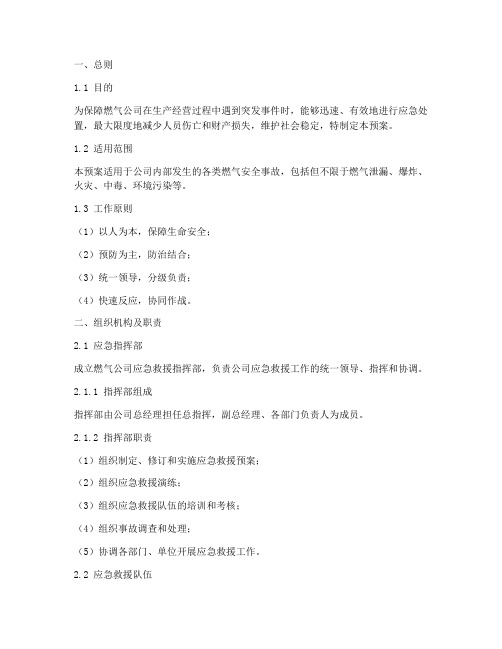 一、总则

1.1 目的

为保障燃气公司在生产经营过程中遇到突发事件时，能够迅速、有效地进行应急处置，最大限度地减少人员伤亡和财产损失，维护社会稳定，特制定本预案。

1.2 适用范围

本预案适用于公司内部发生的各类燃气安全事故，包括但不限于燃气泄漏、爆炸、火灾、中毒、环境污染等。

1.3 工作原则

（1）以人为本，保障生命安全；

（2）预防为主，防治结合；

（3）统一领导，分级负责；

（4）快速反应，协同作战。

二、组织机构及职责

2.1 应急指挥部

成立燃气公司应急救援指挥部，负责公司应急救援工作的统一领导、指挥和协调。

2.1.1 指挥部组成

指挥部由公司总经理担任总指挥，副总经理、各部门负责人为成员。

2.1.2 指挥部职责

（1）组织制定、修订和实施应急救援预案；

（2）组织应急救援演练；

（3）组织应急救援队伍的培训和考核；

（4）组织事故调查和处理；

（5）协调各部门、单位开展应急救援工作。

2.2 应急救援队伍